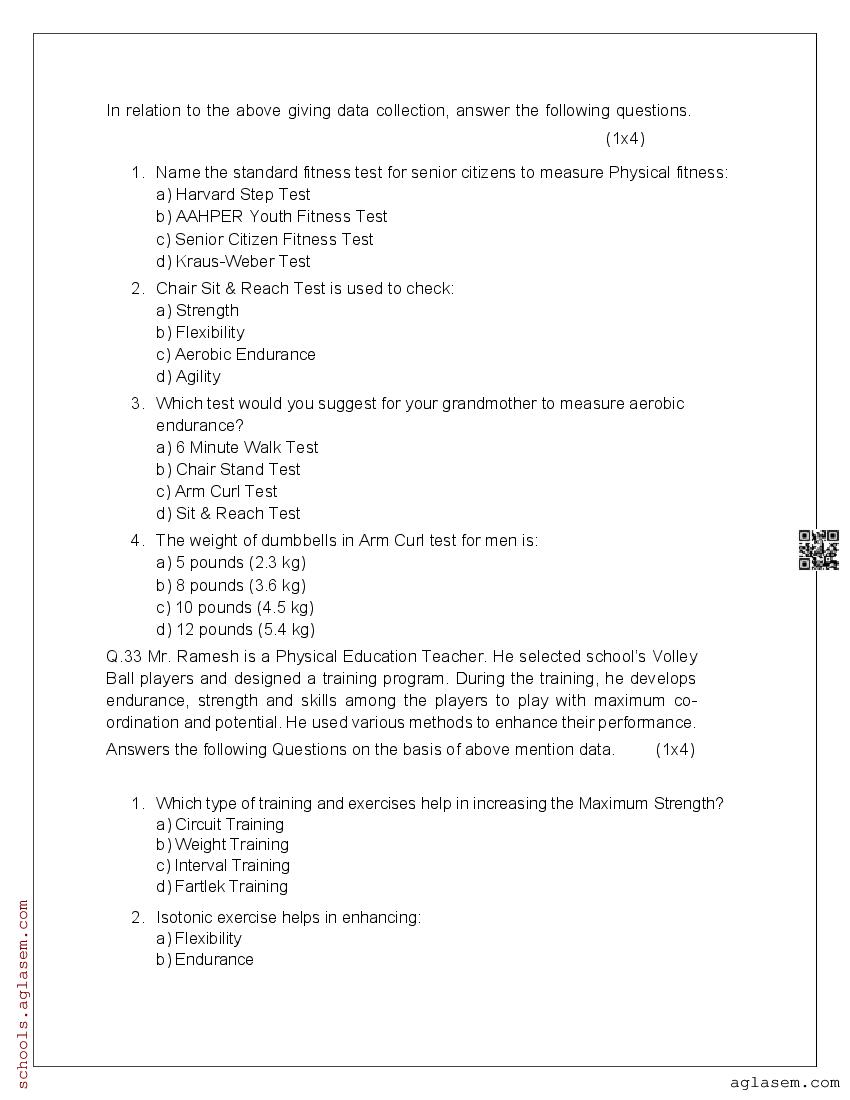 In relation to the above giving data collection, answer the following questions.

(1x4)

1. Name the standard fitness test for senior citizens to measure Physical fitness:
a) Harvard Step Test
b) AAHPER Youth Fitness Test
c) Senior Citizen Fitness Test
d) Kraus-Weber Test

2. Chair Sit & Reach Test is used to check:
a) Strength
b) Flexibility
c) Aerobic Endurance
d) Agility

3. Which test would you suggest for your grandmother to measure aerobic endurance?
a) 6 Minute Walk Test
b) Chair Stand Test
c) Arm Curl Test
d) Sit & Reach Test

4. The weight of dumbbells in Arm Curl test for men is:
a) 5 pounds (2.3 kg)
b) 8 pounds (3.6 kg)
c) 10 pounds (4.5 kg)
d) 12 pounds (5.4 kg)

Q.33 Mr. Ramesh is a Physical Education Teacher. He selected school's Volley Ball players and designed a training program. During the training, he develops endurance, strength and skills among the players to play with maximum co-ordination and potential. He used various methods to enhance their performance.

Answers the following Questions on the basis of above mention data. (1x4)

1. Which type of training and exercises help in increasing the Maximum Strength?
a) Circuit Training
b) Weight Training
c) Interval Training
d) Fartlek Training

2. Isotonic exercise helps in enhancing:
a) Flexibility
b) Endurance

schools.aglasem.com

aglasem.com